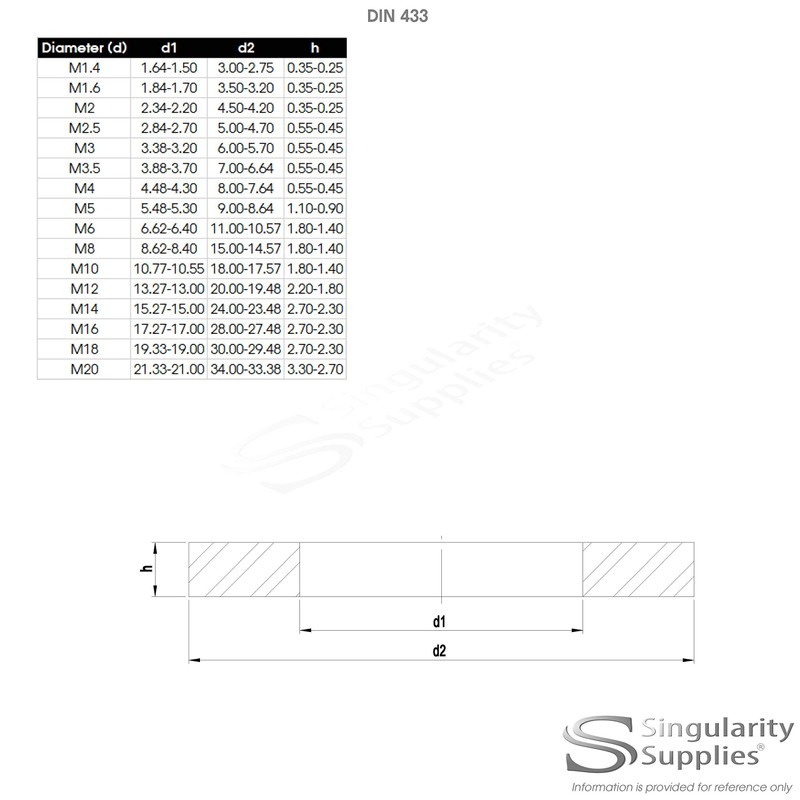 DIN 433

| Diameter (d) | d1 | d2 | h |
|---|---|---|---|
| M1.4 | 1.64-1.50 | 3.00-2.75 | 0.35-0.25 |
| M1.6 | 1.84-1.70 | 3.50-3.20 | 0.35-0.25 |
| M2 | 2.34-2.20 | 4.50-4.20 | 0.35-0.25 |
| M2.5 | 2.84-2.70 | 5.00-4.70 | 0.55-0.45 |
| M3 | 3.38-3.20 | 6.00-5.70 | 0.55-0.45 |
| M3.5 | 3.88-3.70 | 7.00-6.64 | 0.55-0.45 |
| M4 | 4.48-4.30 | 8.00-7.64 | 0.55-0.45 |
| M5 | 5.48-5.30 | 9.00-8.64 | 1.10-0.90 |
| M6 | 6.62-6.40 | 11.00-10.57 | 1.80-1.40 |
| M8 | 8.62-8.40 | 15.00-14.57 | 1.80-1.40 |
| M10 | 10.77-10.55 | 18.00-17.57 | 1.80-1.40 |
| M12 | 13.27-13.00 | 20.00-19.48 | 2.20-1.80 |
| M14 | 15.27-15.00 | 24.00-23.48 | 2.70-2.30 |
| M16 | 17.27-17.00 | 28.00-27.48 | 2.70-2.30 |
| M18 | 19.33-19.00 | 30.00-29.48 | 2.70-2.30 |
| M20 | 21.33-21.00 | 34.00-33.38 | 3.30-2.70 |

Singularity Supplies®

h

d1

d2

Singularity Supplies®

Information is provided for reference only